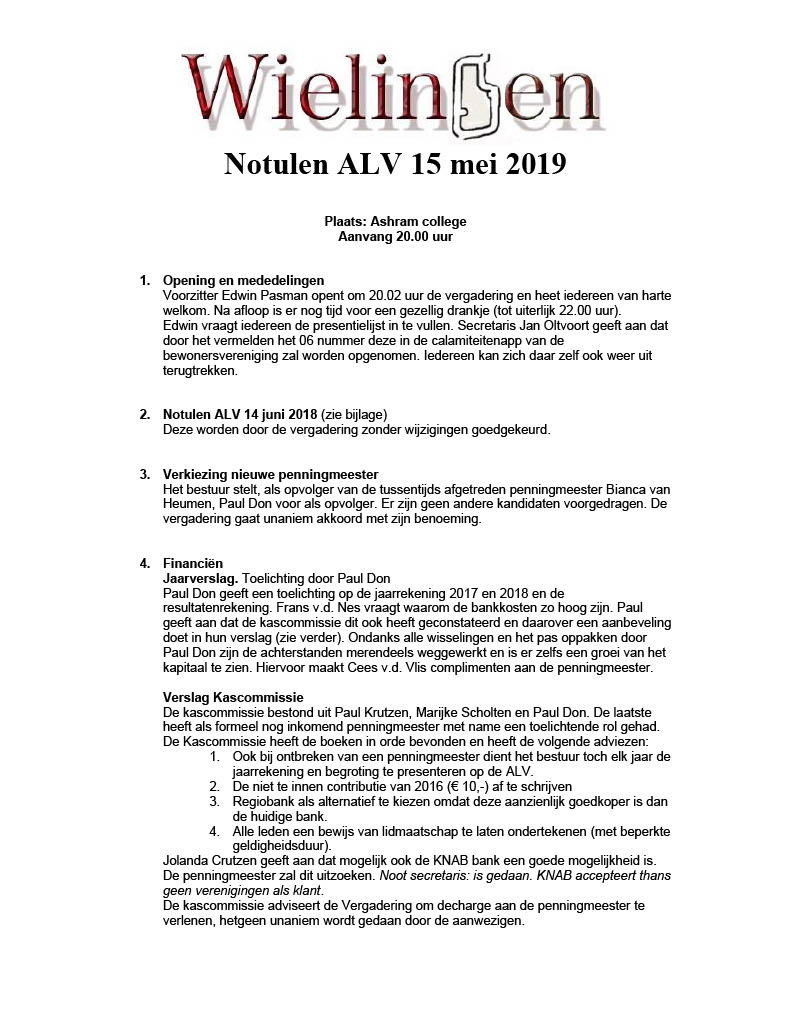 Wielingen

Notulen ALV 15 mei 2019

Plaats: Ashram college
Aanvang 20.00 uur

1. Opening en mededelingen
Voorzitter Edwin Pasman opent om 20.02 uur de vergadering en heet iedereen van harte welkom. Na afloop is er nog tijd voor een gezellig drankje (tot uiterlijk 22.00 uur).
Edwin vraagt iedereen de presentielijst in te vullen. Secretaris Jan Oltvoort geeft aan dat door het vermelden het 06 nummer deze in de calamiteitenapp van de bewonersvereniging zal worden opgenomen. Iedereen kan zich daar zelf ook weer uit terugtrekken.

2. Notulen ALV 14 juni 2018 (zie bijlage)
Deze worden door de vergadering zonder wijzigingen goedgekeurd.

3. Verkiezing nieuwe penningmeester
Het bestuur stelt, als opvolger van de tussentijds afgetreden penningmeester Bianca van Heumen, Paul Don voor als opvolger. Er zijn geen andere kandidaten voorgedragen. De vergadering gaat unaniem akkoord met zijn benoeming.

4. Financiën
Jaarverslag. Toelichting door Paul Don
Paul Don geeft een toelichting op de jaarrekening 2017 en 2018 en de resultatenrekening. Frans v.d. Nes vraagt waarom de bankkosten zo hoog zijn. Paul geeft aan dat de kascommissie dit ook heeft geconstateerd en daarover een aanbeveling doet in hun verslag (zie verder). Ondanks alle wisselingen en het pas oppakken door Paul Don zijn de achterstanden merendeels weggewerkt en is er zelfs een groei van het kapitaal te zien. Hiervoor maakt Cees v.d. Vlis complimenten aan de penningmeester.

Verslag Kascommissie
De kascommissie bestond uit Paul Krutzen, Marijke Scholten en Paul Don. De laatste heeft als formeel nog inkomend penningmeester met name een toelichtende rol gehad.
De Kascommissie heeft de boeken in orde bevonden en heeft de volgende adviezen:
1. Ook bij ontbreken van een penningmeester dient het bestuur toch elk jaar de jaarrekening en begroting te presenteren op de ALV.
2. De niet te innen contributie van 2016 (€ 10,-) af te schrijven
3. Regiobank als alternatief te kiezen omdat deze aanzienlijk goedkoper is dan de huidige bank.
4. Alle leden een bewijs van lidmaatschap te laten ondertekenen (met beperkte geldigheidsduur).
Jolanda Crutzen geeft aan dat mogelijk ook de KNAB bank een goede mogelijkheid is. De penningmeester zal dit uitzoeken. Noot secretaris: is gedaan. KNAB accepteert thans geen verenigingen als klant.
De kascommissie adviseert de Vergadering om decharge aan de penningmeester te verlenen, hetgeen unaniem wordt gedaan door de aanwezigen.